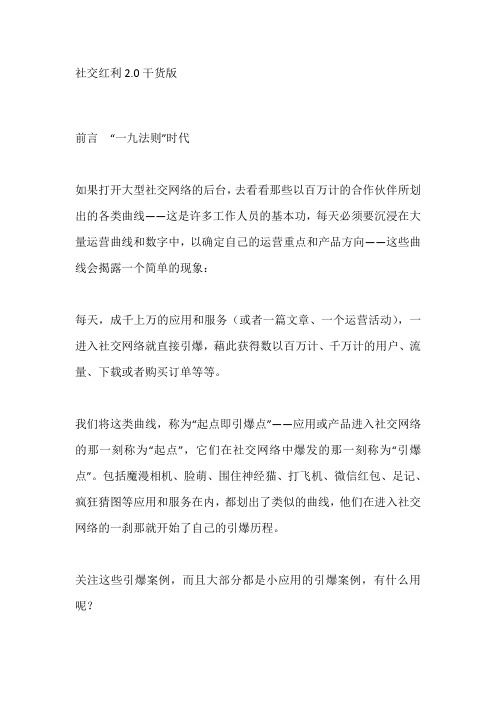 社交红利 2.0 干货版

前言 “一九法则”时代

如果打开大型社交网络的后台，去看看那些以百万计的合作伙伴所划出的各类曲线——这是许多工作人员的基本功，每天必须要沉浸在大量运营曲线和数字中，以确定自己的运营重点和产品方向——这些曲线会揭露一个简单的现象：

每天，成千上万的应用和服务（或者一篇文章、一个运营活动），一进入社交网络就直接引爆，藉此获得数以百万计、千万计的用户、流量、下载或者购买订单等等。

我们将这类曲线，称为“起点即引爆点”——应用或产品进入社交网络的那一刻称为“起点”，它们在社交网络中爆发的那一刻称为“引爆点”。包括魔漫相机、脸萌、围住神经猫、打飞机、微信红包、足记、疯狂猜图等应用和服务在内，都划出了类似的曲线，他们在进入社交网络的一刹那就开始了自己的引爆历程。

关注这些引爆案例，而且大部分都是小应用的引爆案例，有什么用呢？